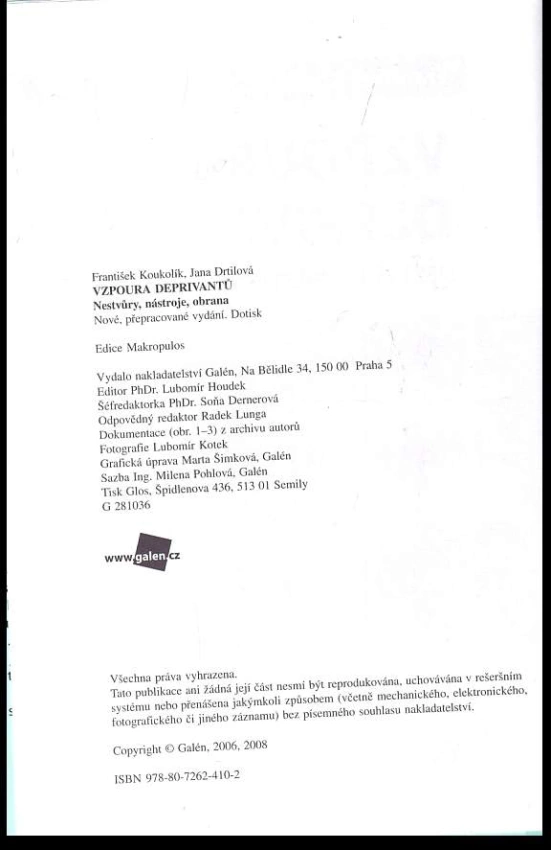 František Koukolík, Jana Drtilová
VZPOURA DEPRIVANTŮ
Nestvůry, nástroje, obrana
Nové, přepracované vydání. Dotisk

Edice Makropulos

Vydalo nakladatelství Galén, Na Bělidle 34, 150 00 Praha 5
Editor PhDr. Lubomír Houdek
Šéfredaktorka PhDr. Soňa Dernerová
Odpovědný redaktor Radek Lunga
Dokumentace (obr. 1–3) z archivu autorů
Fotografie Lubomír Kotek
Grafická úprava Marta Šimková, Galén
Sazba Ing. Milena Pohlová, Galén
Tisk Glos, Špidlenova 436, 513 01 Semily
G 281036

www.galen.cz

Všechna práva vyhrazena.
Tato publikace ani žádná její část nesmí být reprodukována, uchovávána v rešeršním systému nebo přenášena jakýmkoli způsobem (včetně mechanického, elektronického, fotografického či jiného záznamu) bez písemného souhlasu nakladatelství.

Copyright © Galén, 2006, 2008

ISBN 978-80-7262-410-2